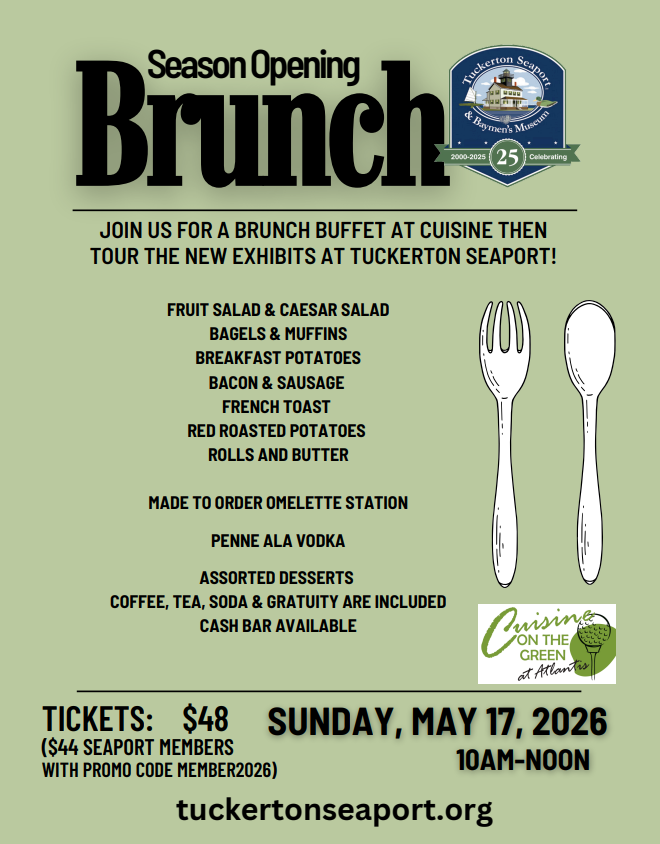 Season Opening
Brunch

Tuckerton Seaport & Baymen's Museum
2000-2025 25 Celebrating

JOIN US FOR A BRUNCH BUFFET AT CUISINE THEN TOUR THE NEW EXHIBITS AT TUCKERTON SEAPORT!

FRUIT SALAD & CAESAR SALAD
BAGELS & MUFFINS
BREAKFAST POTATOES
BACON & SAUSAGE
FRENCH TOAST
RED ROASTED POTATOES
ROLLS AND BUTTER

MADE TO ORDER OMELETTE STATION

PENNE ALA VODKA

ASSORTED DESSERTS
COFFEE, TEA, SODA & GRATUITY ARE INCLUDED
CASH BAR AVAILABLE

Cuisine ON THE GREEN at Atlantis

TICKETS: $48
($44 SEAPORT MEMBERS WITH PROMO CODE MEMBER2026)

SUNDAY, MAY 17, 2026
10AM-NOON

tuckertonseaport.org